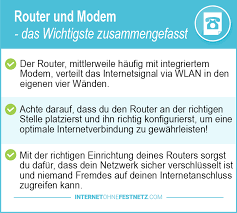 Router und Modem
- das Wichtigste zusammengefasst

Der Router, mittlerweile häufig mit integriertem Modem, verteilt das Internetsignal via WLAN in den eigenen vier Wänden.

Achte darauf, dass du den Router an der richtigen Stelle platzierst und ihn richtig konfigurierst, um eine optimale Internetverbindung zu gewährleisten!

Mit der richtigen Einrichtung deines Routers sorgst du dafür, dass dein Netzwerk sicher verschlüsselt ist und niemand Fremdes auf deinen Internetanschluss zugreifen kann.

INTERNETOHNEFESTNETZ.COM